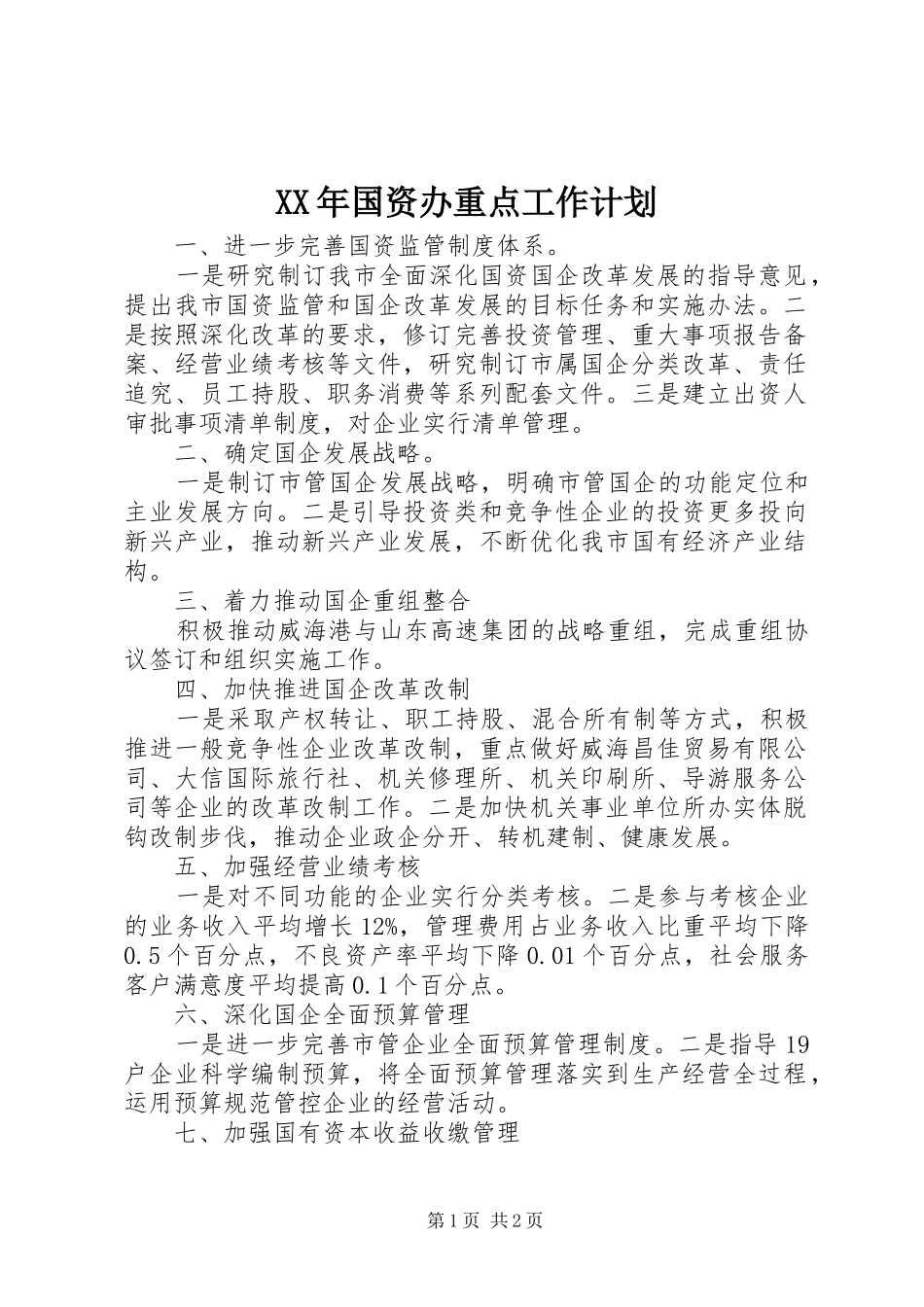 XX年国资办重点工作计划

一、进一步完善国资监管制度体系。

一是研究制订我市全面深化国资国企改革发展的指导意见，提出我市国资监管和国企改革发展的目标任务和实施办法。二是按照深化改革的要求，修订完善投资管理、重大事项报告备案、经营业绩考核等文件，研究制订市属国企分类改革、责任追究、员工持股、职务消费等系列配套文件。三是建立出资人审批事项清单制度，对企业实行清单管理。

二、确定国企发展战略。

一是制订市管国企发展战略，明确市管国企的功能定位和主业发展方向。二是引导投资类和竞争性企业的投资更多投向新兴产业，推动新兴产业发展，不断优化我市国有经济产业结构。

三、着力推动国企重组整合

积极推动威海港与山东高速集团的战略重组，完成重组协议签订和组织实施工作。

四、加快推进国企改革改制

一是采取产权转让、职工持股、混合所有制等方式，积极推进一般竞争性企业改革改制，重点做好威海昌佳贸易有限公司、大信国际旅行社、机关修理所、机关印刷所、导游服务公司等企业的改革改制工作。二是加快机关事业单位所办实体脱钩改制步伐，推动企业政企分开、转机建制、健康发展。

五、加强经营业绩考核

一是对不同功能的企业实行分类考核。二是参与考核企业的业务收入平均增长12%，管理费用占业务收入比重平均下降0.5个百分点，不良资产率平均下降0.01个百分点，社会服务客户满意度平均提高0.1个百分点。

六、深化国企全面预算管理

一是进一步完善市管企业全面预算管理制度。二是指导19户企业科学编制预算，将全面预算管理落实到生产经营全过程，运用预算规范管控企业的经营活动。

七、加强国有资本收益收缴管理

第1页 共2页